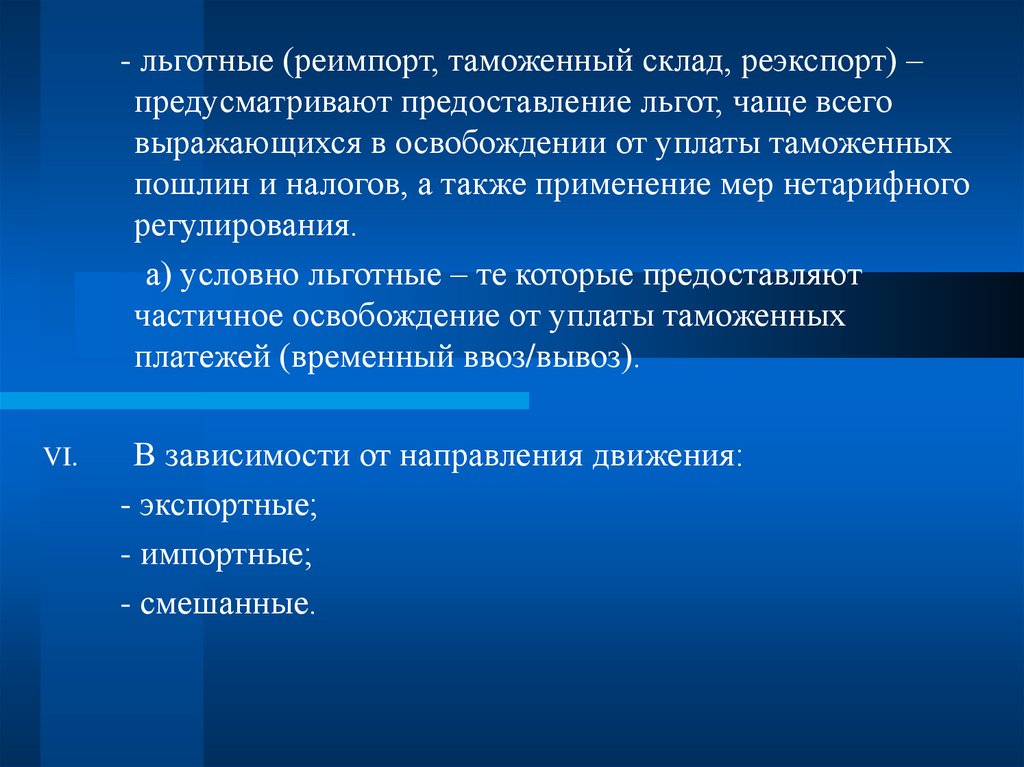 - льготные (реимпорт, таможенный склад, реэкспорт) – предусматривают предоставление льгот, чаще всего выражающихся в освобождении от уплаты таможенных пошлин и налогов, а также применение мер нетарифного регулирования.

а) условно льготные – те которые предоставляют частичное освобождение от уплаты таможенных платежей (временный ввоз/вывоз).

VI. В зависимости от направления движения:

- экспортные;

- импортные;

- смешанные.